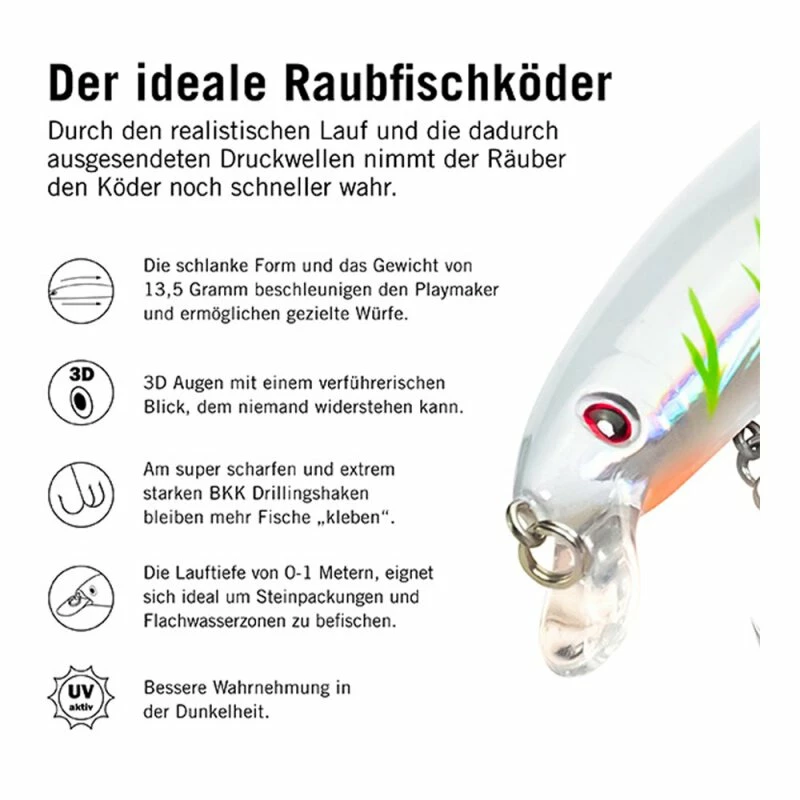 Der ideale Raubfischköder

Durch den realistischen Lauf und die dadurch ausgesendeten Druckwellen nimmt der Räuber den Köder noch schneller wahr.

Die schlanke Form und das Gewicht von 13,5 Gramm beschleunigen den Playmaker und ermöglichen gezielte Würfe.

3D

3D Augen mit einem verführerischen Blick, dem niemand widerstehen kann.

Am super scharfen und extrem starken BKK Drillingshaken bleiben mehr Fische „kleben“.

Die Lauftiefe von 0-1 Metern, eignet sich ideal um Steinpackungen und Flachwasserzonen zu befischen.

UV
aktiv

Bessere Wahrnehmung in der Dunkelheit.